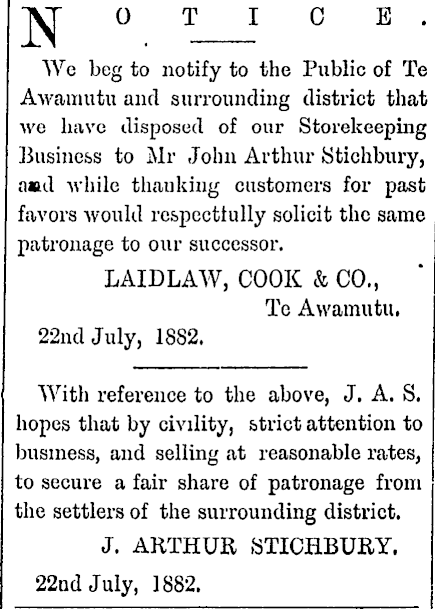 NOTICE.

We beg to notify to the Public of Te Awamutu and surrounding district that we have disposed of our Storekeeping Business to Mr John Arthur Stichbury, and while thanking customers for past favors would respectfully solicit the same patronage to our successor.

LAIDLAW, COOK & CO.,
Te Awamutu.

22nd July, 1882.

With reference to the above, J. A. S. hopes that by civility, strict attention to business, and selling at reasonable rates, to secure a fair share of patronage from the settlers of the surrounding district.

J. ARTHUR STICHBURY.

22nd July, 1882.